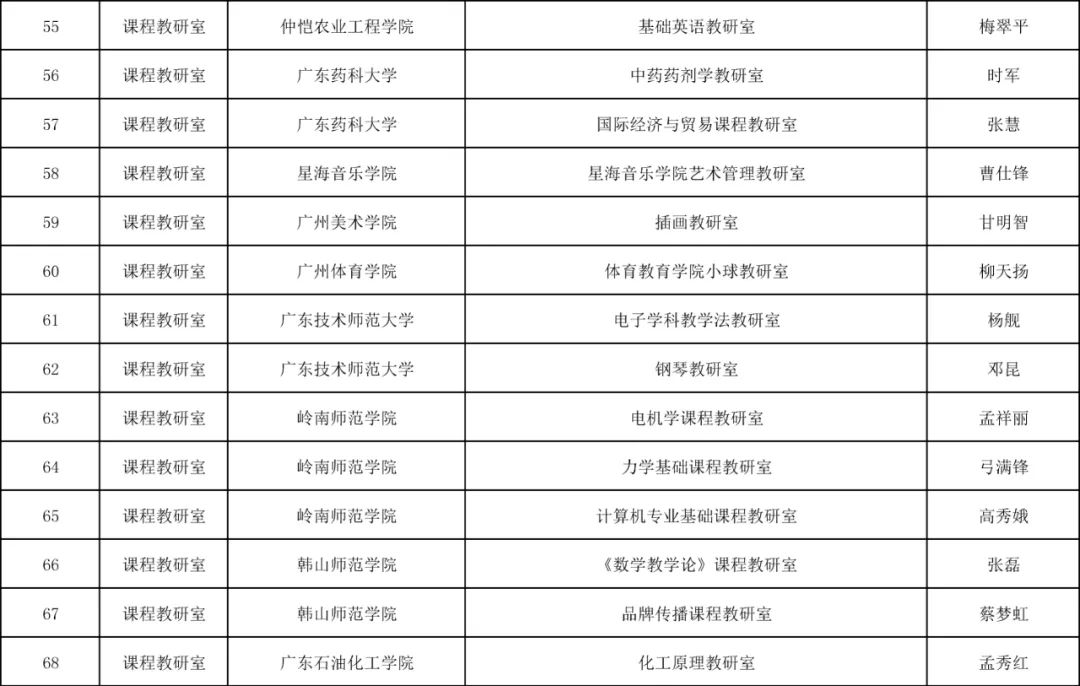 | 55 | 课程教研室 | 仲恺农业工程学院 | 基础英语教研室 | 梅翠平 |
|---|---|---|---|---|
| 56 | 课程教研室 | 广东药科大学 | 中药药剂学教研室 | 时军 |
| 57 | 课程教研室 | 广东药科大学 | 国际经济与贸易课程教研室 | 张慧 |
| 58 | 课程教研室 | 星海音乐学院 | 星海音乐学院艺术管理教研室 | 曹仕锋 |
| 59 | 课程教研室 | 广州美术学院 | 插画教研室 | 甘明智 |
| 60 | 课程教研室 | 广州体育学院 | 体育教育学院小球教研室 | 柳天扬 |
| 61 | 课程教研室 | 广东技术师范大学 | 电子学科教学法教研室 | 杨舰 |
| 62 | 课程教研室 | 广东技术师范大学 | 钢琴教研室 | 邓昆 |
| 63 | 课程教研室 | 岭南师范学院 | 电机学课程教研室 | 孟祥丽 |
| 64 | 课程教研室 | 岭南师范学院 | 力学基础课程教研室 | 弓满锋 |
| 65 | 课程教研室 | 岭南师范学院 | 计算机专业基础课程教研室 | 高秀娥 |
| 66 | 课程教研室 | 韩山师范学院 | 《数学教学论》课程教研室 | 张磊 |
| 67 | 课程教研室 | 韩山师范学院 | 品牌传播课程教研室 | 蔡梦虹 |
| 68 | 课程教研室 | 广东石油化工学院 | 化工原理教研室 | 孟秀红 |